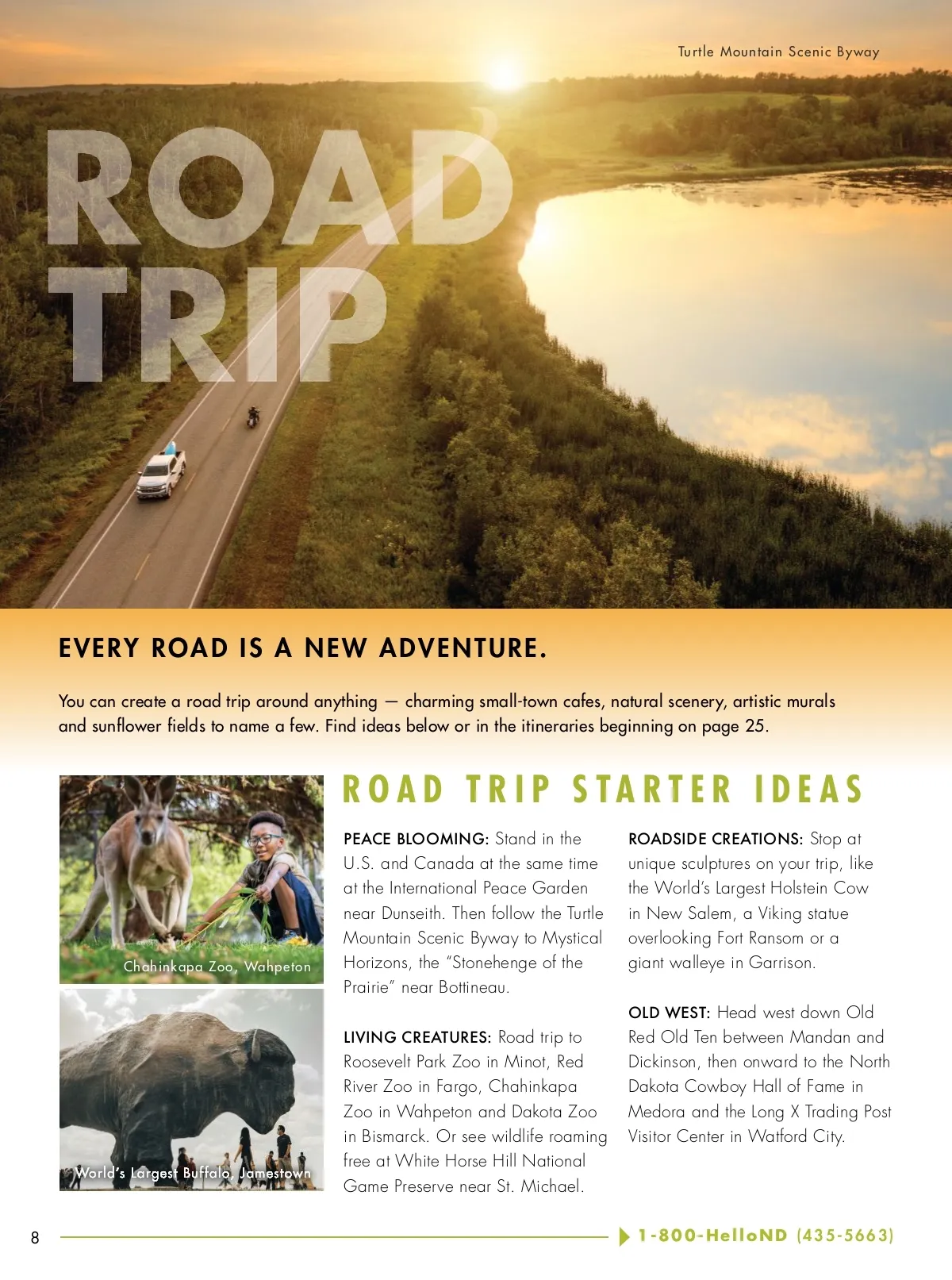 Turtle Mountain Scenic Byway

ROAD TRIP

EVERY ROAD IS A NEW ADVENTURE.

You can create a road trip around anything — charming small-town cafes, natural scenery, artistic murals and sunflower fields to name a few. Find ideas below or in the itineraries beginning on page 25.

Chahinkapa Zoo, Wahpeton

World's Largest Buffalo, Jamestown

ROAD TRIP STARTER IDEAS

PEACE BLOOMING: Stand in the U.S. and Canada at the same time at the International Peace Garden near Dunseith. Then follow the Turtle Mountain Scenic Byway to Mystical Horizons, the "Stonehenge of the Prairie" near Bottineau.

LIVING CREATURES: Road trip to Roosevelt Park Zoo in Minot, Red River Zoo in Fargo, Chahinkapa Zoo in Wahpeton and Dakota Zoo in Bismarck. Or see wildlife roaming free at White Horse Hill National Game Preserve near St. Michael.

ROADSIDE CREATIONS: Stop at unique sculptures on your trip, like the World's Largest Holstein Cow in New Salem, a Viking statue overlooking Fort Ransom or a giant walleye in Garrison.

OLD WEST: Head west down Old Red Old Ten between Mandan and Dickinson, then onward to the North Dakota Cowboy Hall of Fame in Medora and the Long X Trading Post Visitor Center in Watford City.

8

1-800-HelloND (435-5663)